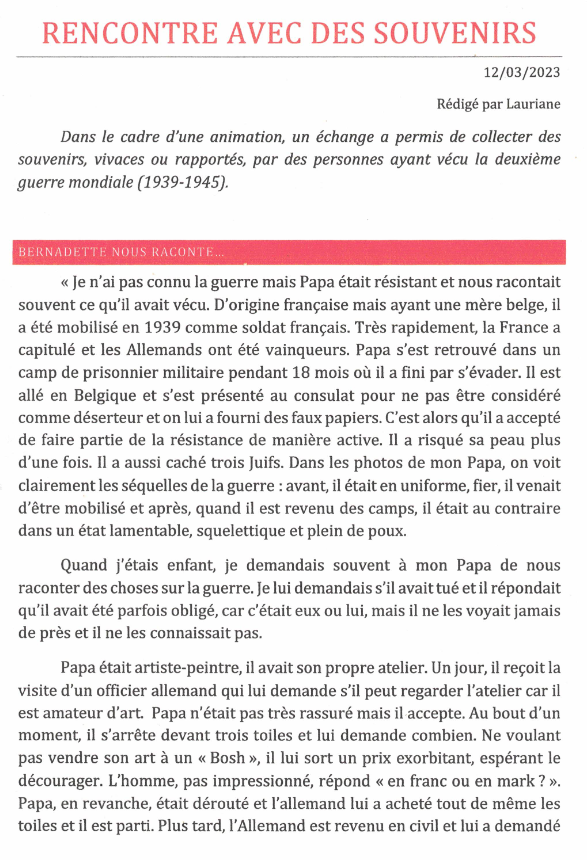 RENCONTRE AVEC DES SOUVENIRS

12/03/2023

Rédigé par Lauriane

Dans le cadre d'une animation, un échange a permis de collecter des souvenirs, vivaces ou rapportés, par des personnes ayant vécu la deuxième guerre mondiale (1939-1945).

BERNADETTE NOUS RACONTE...

« Je n'ai pas connu la guerre mais Papa était résistant et nous racontait souvent ce qu'il avait vécu. D'origine française mais ayant une mère belge, il a été mobilisé en 1939 comme soldat français. Très rapidement, la France a capitulé et les Allemands ont été vainqueurs. Papa s'est retrouvé dans un camp de prisonnier militaire pendant 18 mois où il a fini par s'évader. Il est allé en Belgique et s'est présenté au consulat pour ne pas être considéré comme déserteur et on lui a fourni des faux papiers. C'est alors qu'il a accepté de faire partie de la résistance de manière active. Il a risqué sa peau plus d'une fois. Il a aussi caché trois Juifs. Dans les photos de mon Papa, on voit clairement les séquelles de la guerre : avant, il était en uniforme, fier, il venait d'être mobilisé et après, quand il est revenu des camps, il était au contraire dans un état lamentable, squelettique et plein de poux.

Quand j'étais enfant, je demandais souvent à mon Papa de nous raconter des choses sur la guerre. Je lui demandais s'il avait tué et il répondait qu'il avait été parfois obligé, car c'était eux ou lui, mais il ne les voyait jamais de près et il ne les connaissait pas.

Papa était artiste-peintre, il avait son propre atelier. Un jour, il reçoit la visite d'un officier allemand qui lui demande s'il peut regarder l'atelier car il est amateur d'art. Papa n'était pas très rassuré mais il accepte. Au bout d'un moment, il s'arrête devant trois toiles et lui demande combien. Ne voulant pas vendre son art à un « Bosh », il lui sort un prix exorbitant, espérant le décourager. L'homme, pas impressionné, répond « en franc ou en mark ? ». Papa, en revanche, était dérouté et l'allemand lui a acheté tout de même les toiles et il est parti. Plus tard, l'Allemand est revenu en civil et lui a demandé